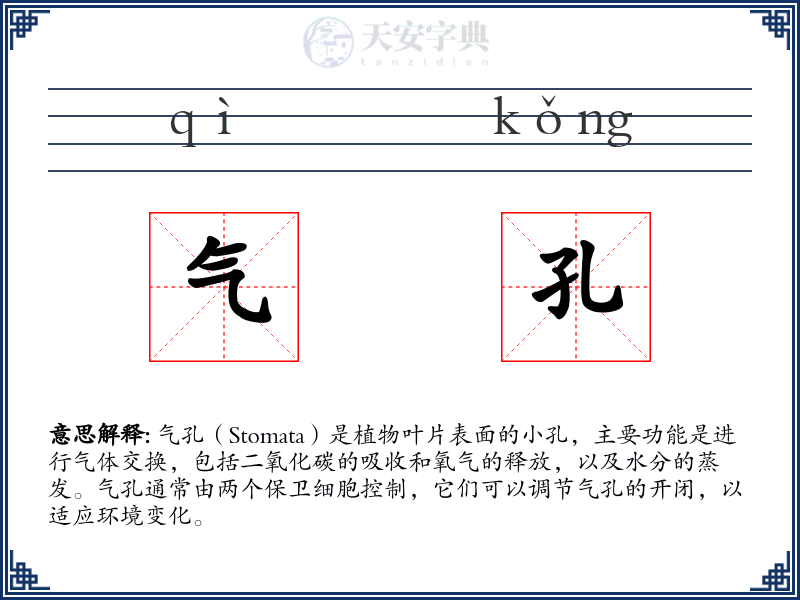 天安字典
tanzidian

qì kǒng

气 孔

意思解释: 气孔（Stomata）是植物叶片表面的小孔，主要功能是进行气体交换，包括二氧化碳的吸收和氧气的释放，以及水分的蒸发。气孔通常由两个保卫细胞控制，它们可以调节气孔的开闭，以适应环境变化。